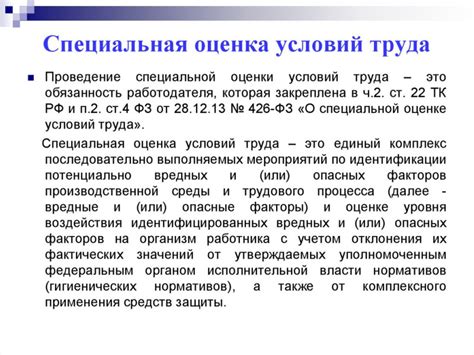 Специальная оценка условий труда

Проведение специальной оценки условий труда – это обязанность работодателя, которая закреплена в ч.2. ст. 22 ТК РФ и п.2. ст.4 ФЗ от 28.12.13 № 426-ФЗ «О специальной оценке условий труда».

Специальная оценка условий труда – это единый комплекс последовательно выполняемых мероприятий по идентификации потенциально вредных и (или) опасных факторов производственной среды и трудового процесса (далее - вредные и (или) опасные факторы) и оценке уровня воздействия идентифицированных вредных и (или) опасных факторов на организм работника с учетом отклонения их фактических значений от утверждаемых уполномоченным федеральным органом исполнительной власти нормативов (гигиенических нормативов), а также от комплексного применения средств защиты.